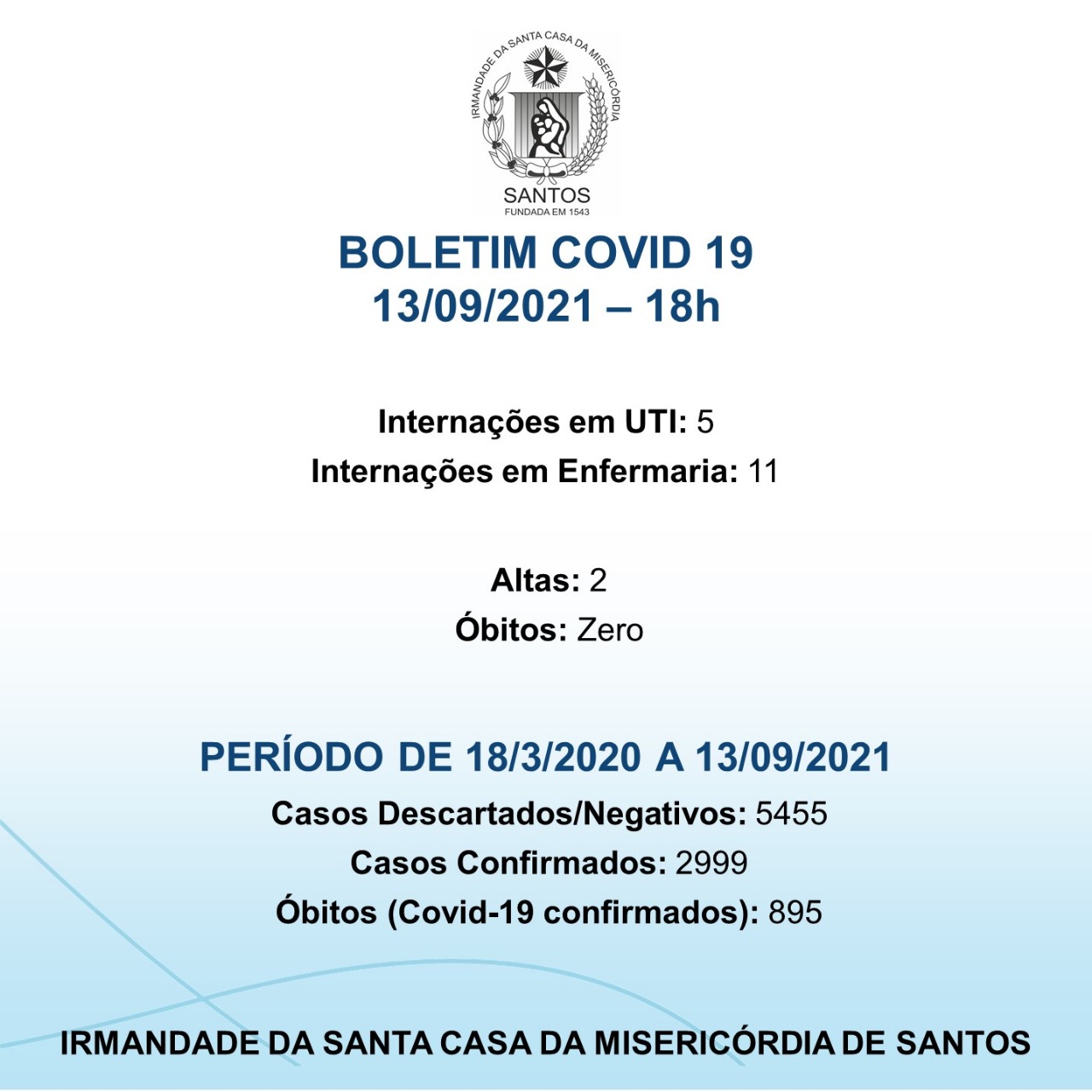 IRMANDADE DA SANTA CASA DA MISERICÓRDIA
SANTOS
FUNDADA EM 1543

BOLETIM COVID 19
13/09/2021 – 18h

Internações em UTI: 5
Internações em Enfermaria: 11

Altas: 2
Óbitos: Zero

PERÍODO DE 18/3/2020 A 13/09/2021
Casos Descartados/Negativos: 5455
Casos Confirmados: 2999
Óbitos (Covid-19 confirmados): 895

IRMANDADE DA SANTA CASA DA MISERICÓRDIA DE SANTOS